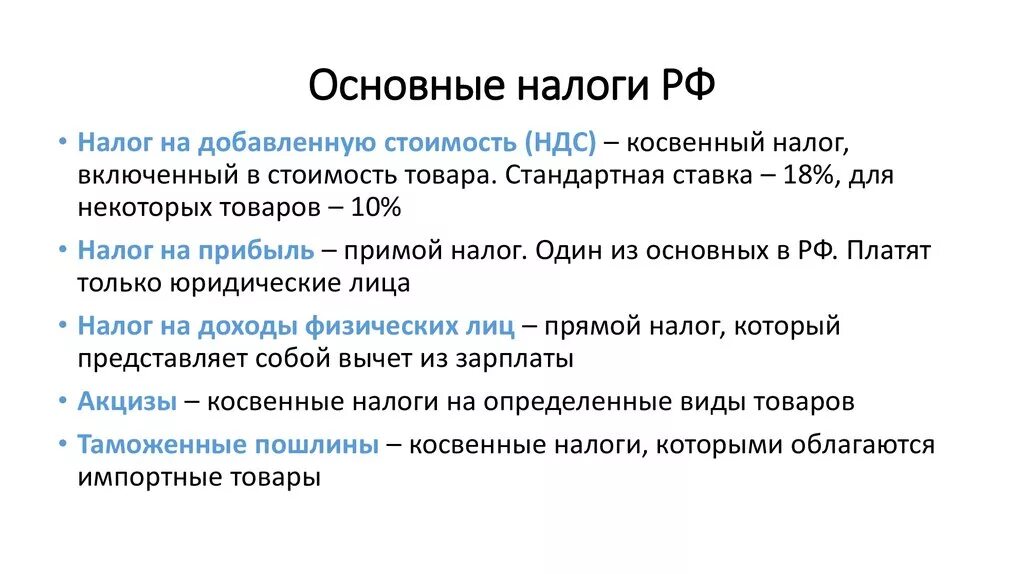 Основные налоги РФ

• Налог на добавленную стоимость (НДС) – косвенный налог, включенный в стоимость товара. Стандартная ставка – 18%, для некоторых товаров – 10%
• Налог на прибыль – примой налог. Один из основных в РФ. Платят только юридические лица
• Налог на доходы физических лиц – прямой налог, который представляет собой вычет из зарплаты
• Акцизы – косвенные налоги на определенные виды товаров
• Таможенные пошлины – косвенные налоги, которыми облагаются импортные товары